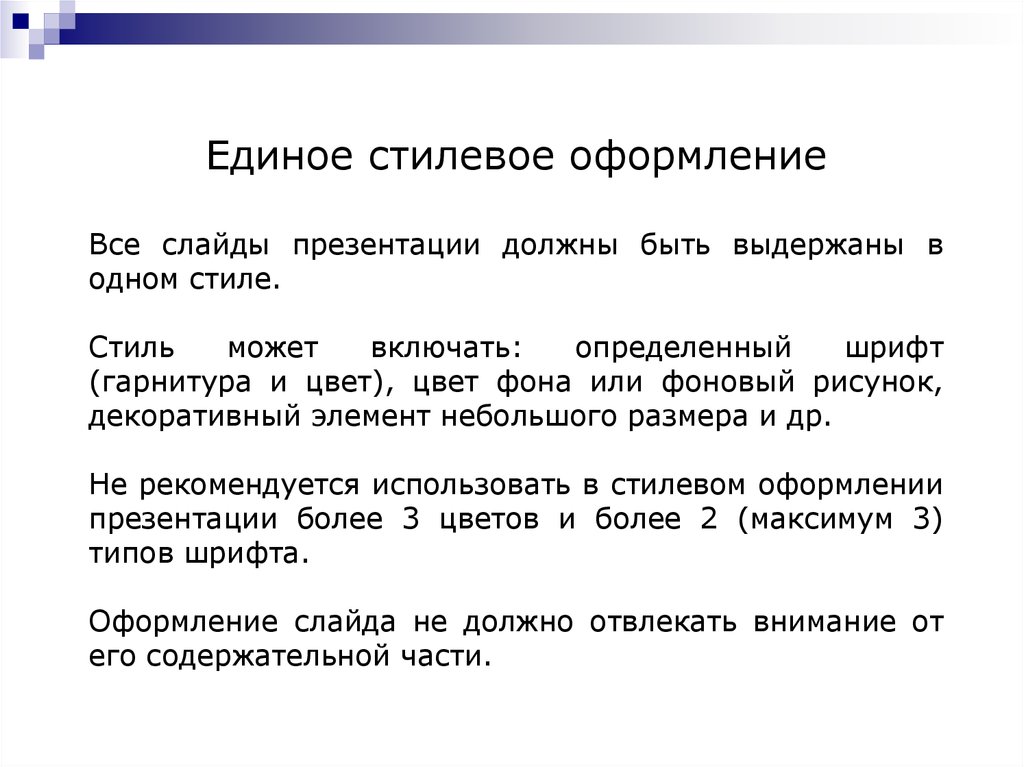 Единое стилевое оформление

Все слайды презентации должны быть выдержаны в одном стиле.

Стиль может включать: определенный шрифт (гарнитура и цвет), цвет фона или фоновый рисунок, декоративный элемент небольшого размера и др.

Не рекомендуется использовать в стилевом оформлении презентации более 3 цветов и более 2 (максимум 3) типов шрифта.

Оформление слайда не должно отвлекать внимание от его содержательной части.